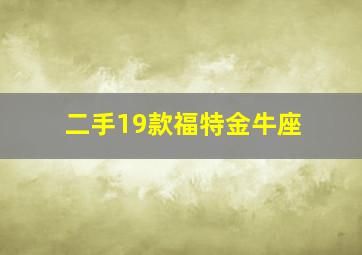 二手19款福特金牛座